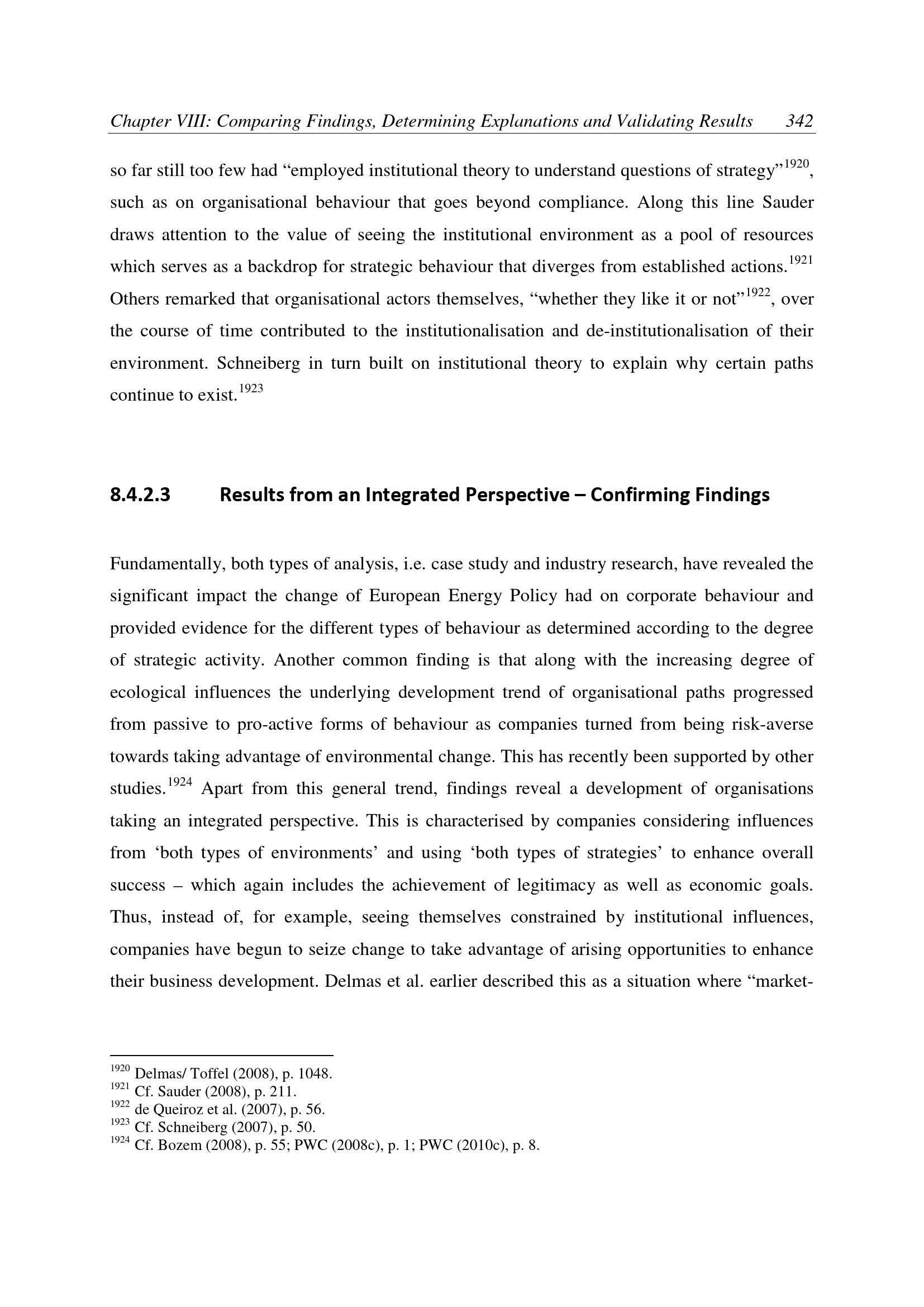 Chapter VIII: Comparing Findings, Determining Explanations and Validating Results 342

so far still too few had "employed institutional theory to understand questions of strategy"$^{1920}$, such as on organisational behaviour that goes beyond compliance. Along this line Sauder draws attention to the value of seeing the institutional environment as a pool of resources which serves as a backdrop for strategic behaviour that diverges from established actions.$^{1921}$ Others remarked that organisational actors themselves, "whether they like it or not"$^{1922}$, over the course of time contributed to the institutionalisation and de-institutionalisation of their environment. Schneiberg in turn built on institutional theory to explain why certain paths continue to exist.$^{1923}$

8.4.2.3 Results from an Integrated Perspective – Confirming Findings

Fundamentally, both types of analysis, i.e. case study and industry research, have revealed the significant impact the change of European Energy Policy had on corporate behaviour and provided evidence for the different types of behaviour as determined according to the degree of strategic activity. Another common finding is that along with the increasing degree of ecological influences the underlying development trend of organisational paths progressed from passive to pro-active forms of behaviour as companies turned from being risk-averse towards taking advantage of environmental change. This has recently been supported by other studies.$^{1924}$ Apart from this general trend, findings reveal a development of organisations taking an integrated perspective. This is characterised by companies considering influences from 'both types of environments' and using 'both types of strategies' to enhance overall success – which again includes the achievement of legitimacy as well as economic goals. Thus, instead of, for example, seeing themselves constrained by institutional influences, companies have begun to seize change to take advantage of arising opportunities to enhance their business development. Delmas et al. earlier described this as a situation where "market-

$^{1920}$ Delmas/ Toffel (2008), p. 1048.
$^{1921}$ Cf. Sauder (2008), p. 211.
$^{1922}$ de Queiroz et al. (2007), p. 56.
$^{1923}$ Cf. Schneiberg (2007), p. 50.
$^{1924}$ Cf. Bozem (2008), p. 55; PWC (2008c), p. 1; PWC (2010c), p. 8.